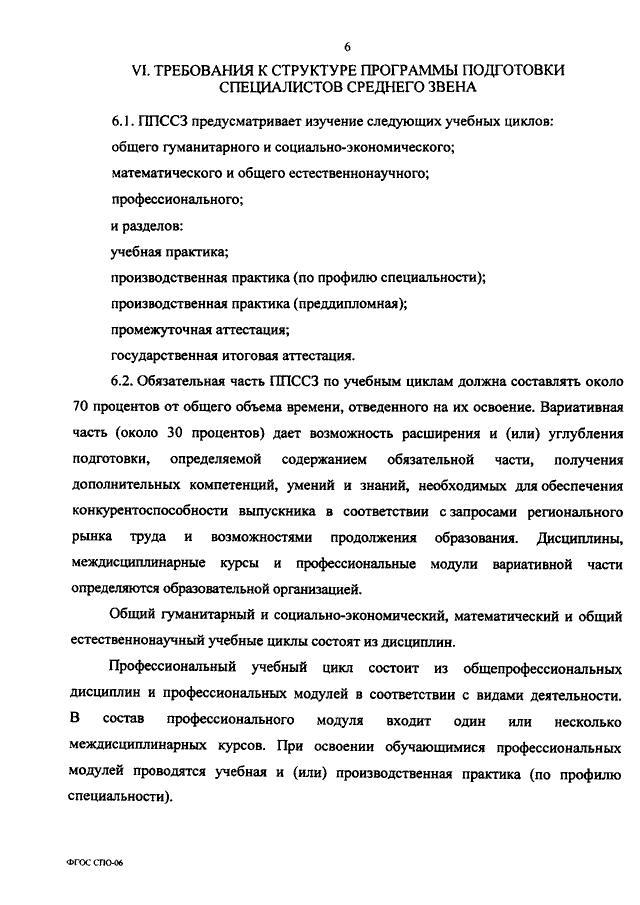 6

VI. ТРЕБОВАНИЯ К СТРУКТУРЕ ПРОГРАММЫ ПОДГОТОВКИ СПЕЦИАЛИСТОВ СРЕДНЕГО ЗВЕНА

6.1. ППССЗ предусматривает изучение следующих учебных циклов:

общего гуманитарного и социально-экономического;

математического и общего естественнонаучного;

профессионального;

и разделов:

учебная практика;

производственная практика (по профилю специальности);

производственная практика (преддипломная);

промежуточная аттестация;

государственная итоговая аттестация.

6.2. Обязательная часть ППССЗ по учебным циклам должна составлять около 70 процентов от общего объема времени, отведенного на их освоение. Вариативная часть (около 30 процентов) дает возможность расширения и (или) углубления подготовки, определяемой содержанием обязательной части, получения дополнительных компетенций, умений и знаний, необходимых для обеспечения конкурентоспособности выпускника в соответствии с запросами регионального рынка труда и возможностями продолжения образования. Дисциплины, междисциплинарные курсы и профессиональные модули вариативной части определяются образовательной организацией.

Общий гуманитарный и социально-экономический, математический и общий естественнонаучный учебные циклы состоят из дисциплин.

Профессиональный учебный цикл состоит из общепрофессиональных дисциплин и профессиональных модулей в соответствии с видами деятельности. В состав профессионального модуля входит один или несколько междисциплинарных курсов. При освоении обучающимися профессиональных модулей проводятся учебная и (или) производственная практика (по профилю специальности).

ФГОС СПО-06